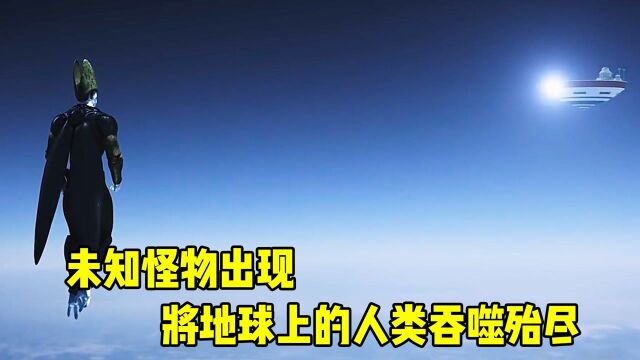 未知怪物出现
將地球上的人类吞噬殆尽